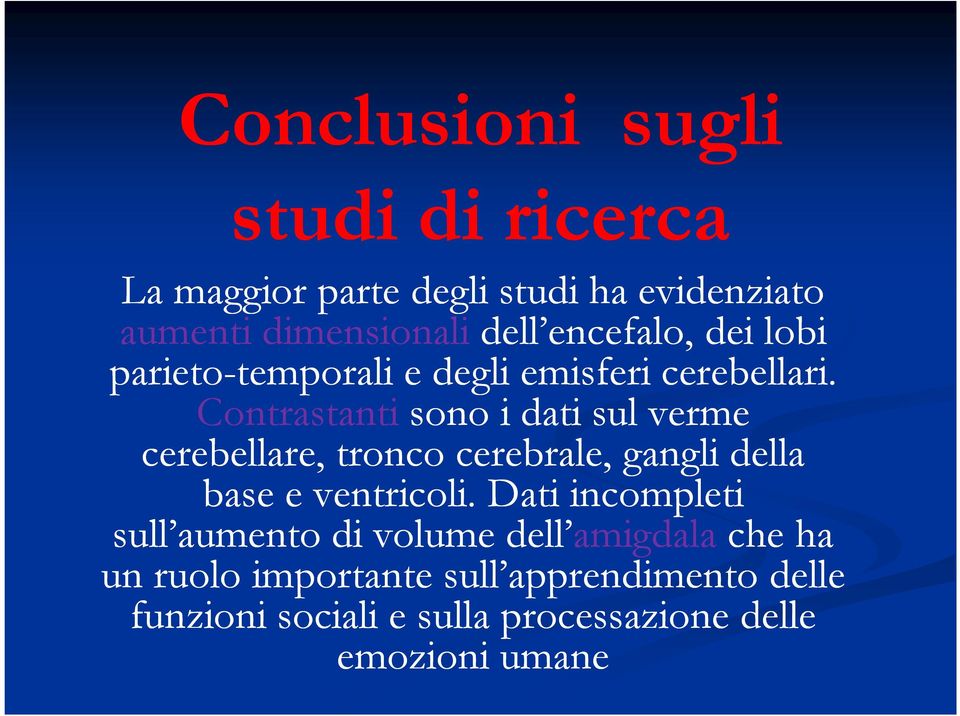 Conclusioni sugli studi di ricerca

La maggior parte degli studi ha evidenziato aumenti dimensionali dell’encefalo, dei lobi parieto-temporali e degli emisferi cerebellari. Contrastanti sono i dati sul verme cerebellare, tronco cerebrale, gangli della base e ventricoli. Dati incompleti sull’aumento di volume dell’amigdala che ha un ruolo importante sull’apprendimento delle funzioni sociali e sulla processazione delle emozioni umane